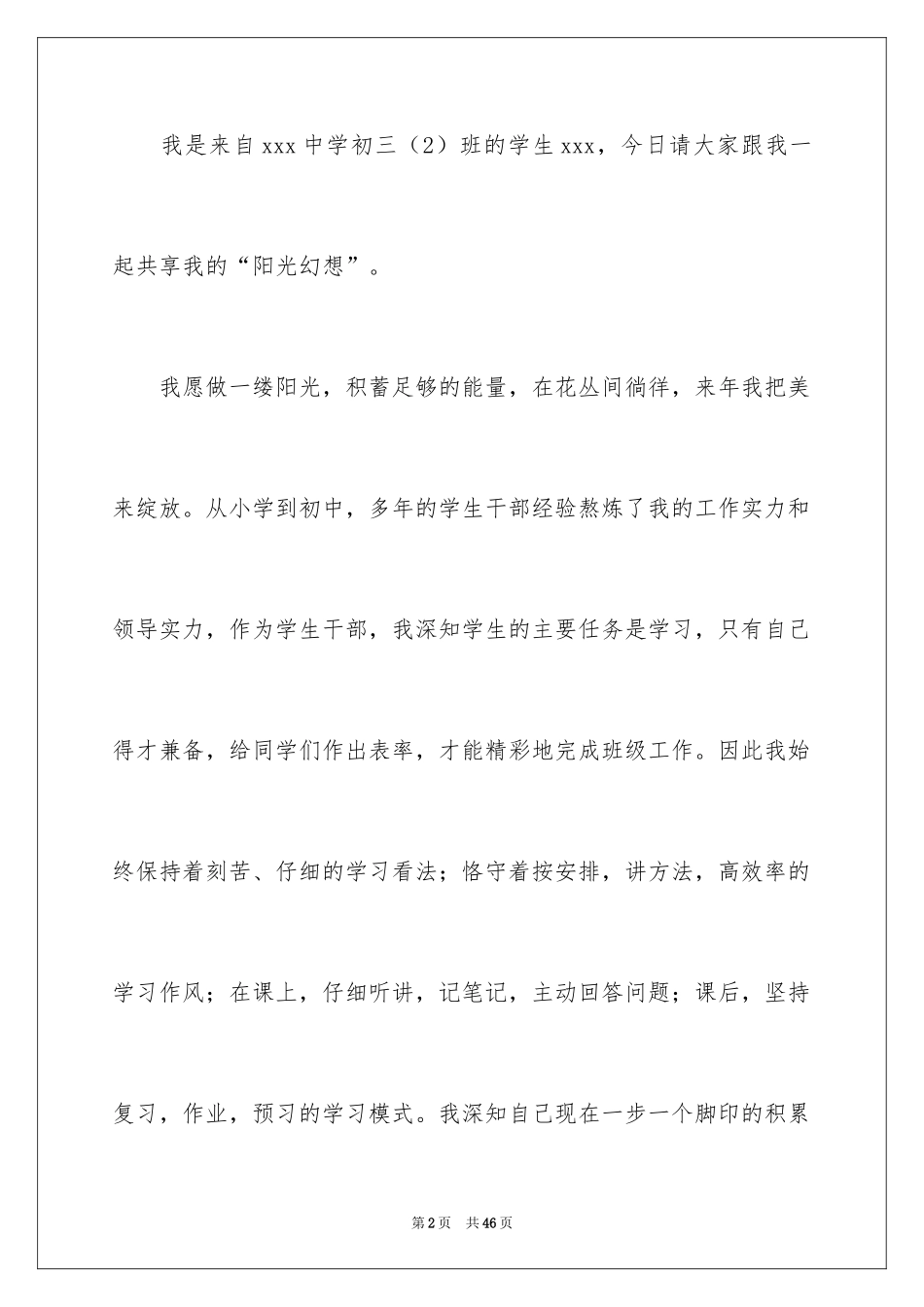 我是来自xxx中学初三（2）班的学生xxx，今日请大家跟我一起共享我的“阳光幻想”。

我愿做一缕阳光，积蓄足够的能量，在花丛间徜徉，来年我把美来绽放。从小学到初中，多年的学生干部经验熬炼了我的工作实力和领导实力，作为学生干部，我深知学生的主要任务是学习，只有自己得才兼备，给同学们作出表率，才能精彩地完成班级工作。因此我始终保持着刻苦、仔细的学习看法；恪守着按安排，讲方法，高效率的学习作风；在课上，仔细听讲，记笔记，主动回答问题；课后，坚持复习，作业，预习的学习模式。我深知自己现在一步一个脚印的积累

第2页 共46页